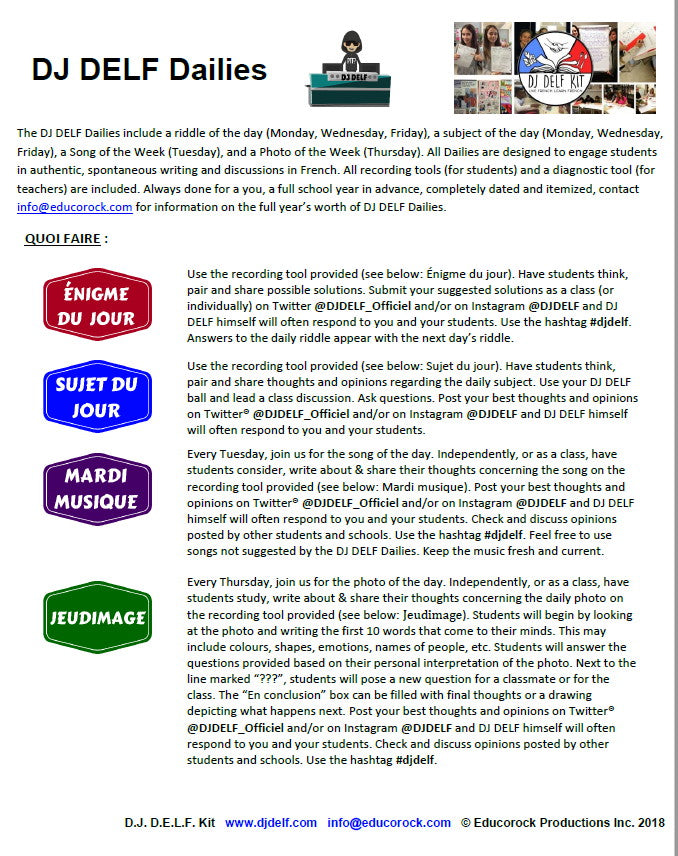 DJ DELF Dailies

DJ DELF

DJ DELF KIT

The DJ DELF Dailies include a riddle of the day (Monday, Wednesday, Friday), a subject of the day (Monday, Wednesday, Friday), a Song of the Week (Tuesday), and a Photo of the Week (Thursday). All Dailies are designed to engage students in authentic, spontaneous writing and discussions in French. All recording tools (for students) and a diagnostic tool (for teachers) are included. Always done for a you, a full school year in advance, completely dated and itemized, contact info@educorock.com for information on the full year's worth of DJ DELF Dailies.

QUOI FAIRE :

ÉNIGME DU JOUR

Use the recording tool provided (see below: Énigme du jour). Have students think, pair and share possible solutions. Submit your suggested solutions as a class (or individually) on Twitter @DJDELF_Officiel and/or on Instagram @DJDELF and DJ DELF himself will often respond to you and your students. Use the hashtag #djdelf. Answers to the daily riddle appear with the next day's riddle.

SUJET DU JOUR

Use the recording tool provided (see below: Sujet du jour). Have students think, pair and share thoughts and opinions regarding the daily subject. Use your DJ DELF ball and lead a class discussion. Ask questions. Post your best thoughts and opinions on Twitter® @DJDELF_Officiel and/or on Instagram @DJDELF and DJ DELF himself will often respond to you and your students.

MARDI MUSIQUE

Every Tuesday, join us for the song of the day. Independently, or as a class, have students consider, write about & share their thoughts concerning the song on the recording tool provided (see below: Mardi musique). Post your best thoughts and opinions on Twitter® @DJDELF_Officiel and/or on Instagram @DJDELF and DJ DELF himself will often respond to you and your students. Check and discuss opinions posted by other students and schools. Use the hashtag #djdelf. Feel free to use songs not suggested by the DJ DELF Dailies. Keep the music fresh and current.

JEUDIMAGE

Every Thursday, join us for the photo of the day. Independently, or as a class, have students study, write about & share their thoughts concerning the daily photo on the recording tool provided (see below: Jeudimage). Students will begin by looking at the photo and writing the first 10 words that come to their minds. This may include colours, shapes, emotions, names of people, etc. Students will answer the questions provided based on their personal interpretation of the photo. Next to the line marked "???", students will pose a new question for a classmate or for the class. The "En conclusion" box can be filled with final thoughts or a drawing depicting what happens next. Post your best thoughts and opinions on Twitter® @DJDELF_Officiel and/or on Instagram @DJDELF and DJ DELF himself will often respond to you and your students. Check and discuss opinions posted by other students and schools. Use the hashtag #djdelf.

D.J. D.E.L.F. Kit www.djdelf.com info@educorock.com © Educorock Productions Inc. 2018